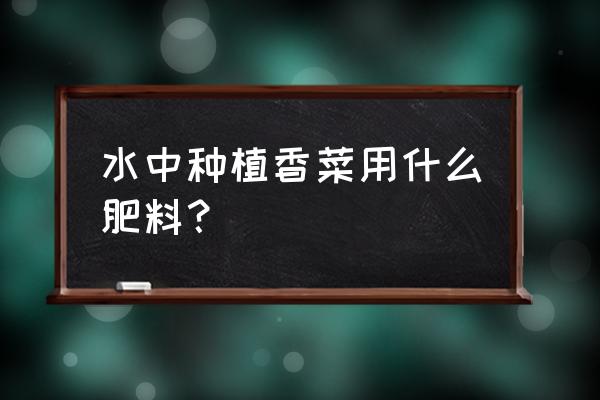 水中种植香菜用什么肥料？